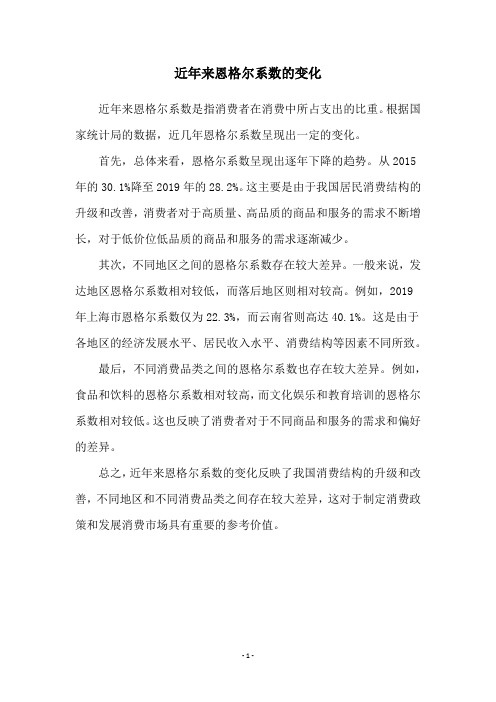 近年来恩格尔系数的变化

近年来恩格尔系数是指消费者在消费中所占支出的比重。根据国家统计局的数据，近几年恩格尔系数呈现出一定的变化。

首先，总体来看，恩格尔系数呈现出逐年下降的趋势。从 2015 年的 30.1%降至 2019 年的 28.2%。这主要是由于我国居民消费结构的升级和改善，消费者对于高质量、高品质的商品和服务的需求不断增长，对于低价位低品质的商品和服务的需求逐渐减少。

其次，不同地区之间的恩格尔系数存在较大差异。一般来说，发达地区恩格尔系数相对较低，而落后地区则相对较高。例如，2019 年上海市恩格尔系数仅为 22.3%，而云南省则高达 40.1%。这是由于各地区的经济发展水平、居民收入水平、消费结构等因素不同所致。

最后，不同消费品类之间的恩格尔系数也存在较大差异。例如，食品和饮料的恩格尔系数相对较高，而文化娱乐和教育培训的恩格尔系数相对较低。这也反映了消费者对于不同商品和服务的需求和偏好的差异。

总之，近年来恩格尔系数的变化反映了我国消费结构的升级和改善，不同地区和不同消费品类之间存在较大差异，这对于制定消费政策和发展消费市场具有重要的参考价值。

- 1 -